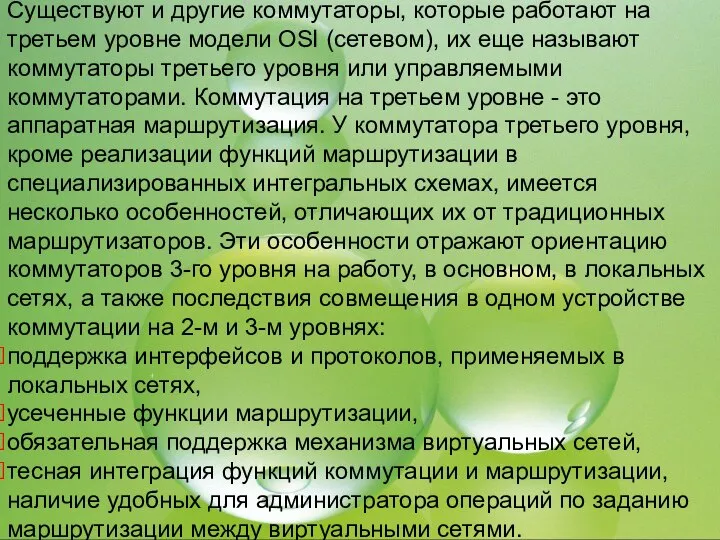 Существуют и другие коммутаторы, которые работают на третьем уровне модели OSI (сетевом), их еще называют коммутаторы третьего уровня или управляемыми коммутаторами. Коммутация на третьем уровне - это аппаратная маршрутизация. У коммутатора третьего уровня, кроме реализации функций маршрутизации в специализированных интегральных схемах, имеется несколько особенностей, отличающих их от традиционных маршрутизаторов. Эти особенности отражают ориентацию коммутаторов 3-го уровня на работу, в основном, в локальных сетях, а также последствия совмещения в одном устройстве коммутации на 2-м и 3-м уровнях:
поддержка интерфейсов и протоколов, применяемых в локальных сетях,
усеченные функции маршрутизации,
обязательная поддержка механизма виртуальных сетей,
тесная интеграция функций коммутации и маршрутизации, наличие удобных для администратора операций по заданию маршрутизации между виртуальными сетями.